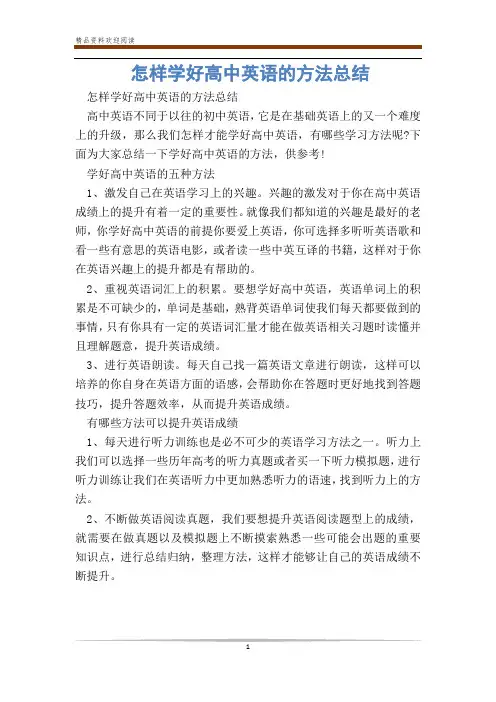 精品资料欢迎阅读

怎样学好高中英语的方法总结

怎样学好高中英语的方法总结

高中英语不同于以往的初中英语，它是在基础英语上的又一个难度上的升级，那么我们怎样才能学好高中英语，有哪些学习方法呢?下面为大家总结一下学好高中英语的方法，供参考!

学好高中英语的五种方法

1、激发自己在英语学习上的兴趣。兴趣的激发对于你在高中英语成绩上的提升有着一定的重要性。就像我们都知道的兴趣是最好的老师，你学好高中英语的前提你要爱上英语，你可选择多听听英语歌和看一些有意思的英语电影，或者读一些中英互译的书籍，这样对于你在英语兴趣上的提升都是有帮助的。

2、重视英语词汇上的积累。要想学好高中英语，英语单词上的积累是不可缺少的，单词是基础，熟背英语单词使我们每天都要做到的事情，只有你具有一定的英语词汇量才能在做英语相关习题时读懂并且理解题意，提升英语成绩。

3、进行英语朗读。每天自己找一篇英语文章进行朗读，这样可以培养的你自身在英语方面的语感，会帮助你在答题时更好地找到答题技巧，提升答题效率，从而提升英语成绩。

有哪些方法可以提升英语成绩

1、每天进行听力训练也是必不可少的英语学习方法之一。听力上我们可以选择一些历年高考的听力真题或者买一下听力模拟题，进行听力训练让我们在英语听力中更加熟悉听力的语速，找到听力上的方法。

2、不断做英语阅读真题，我们要想提升英语阅读题型上的成绩，就需要在做真题以及模拟题上不断摸索熟悉一些可能会出题的重要知识点，进行总结归纳，整理方法，这样才能够让自己的英语成绩不断提升。

1